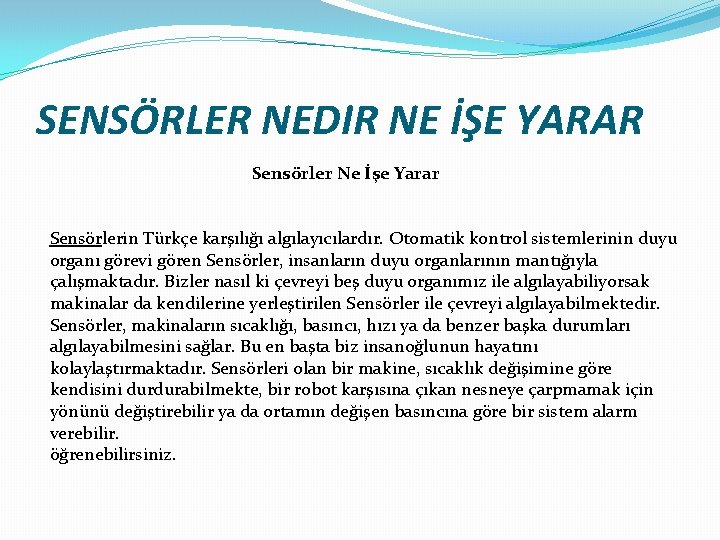 SENSÖRLER NEDIR NE İŞE YARAR

Sensörler Ne İşe Yarar

Sensörlerin Türkçe karşılığı algılayıcılardır. Otomatik kontrol sistemlerinin duyu organı görevi gören Sensörler, insanların duyu organlarının mantığıyla çalışmaktadır. Bizler nasıl ki çevreyi beş duyu organımız ile algılayabiliyorsak makinalar da kendilerine yerleştirilen Sensörler ile çevreyi algılayabilmektedir. Sensörler, makinaların sıcaklığı, basıncı, hızı ya da benzer başka durumları algılayabilmesini sağlar. Bu en başta biz insanoğlunun hayatını kolaylaştırmaktadır. Sensörleri olan bir makine, sıcaklık değişimine göre kendisini durdurabilmekte, bir robot karşısına çıkan nesneye çarpmamak için yönünü değiştirebilir ya da ortamın değişen basıncına göre bir sistem alarm verebilir.
öğrenebilirsiniz.